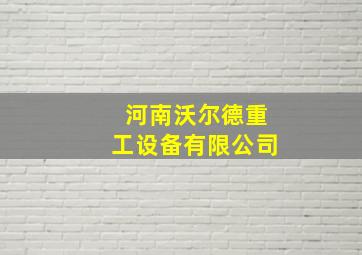 河南沃尔德重工设备有限公司